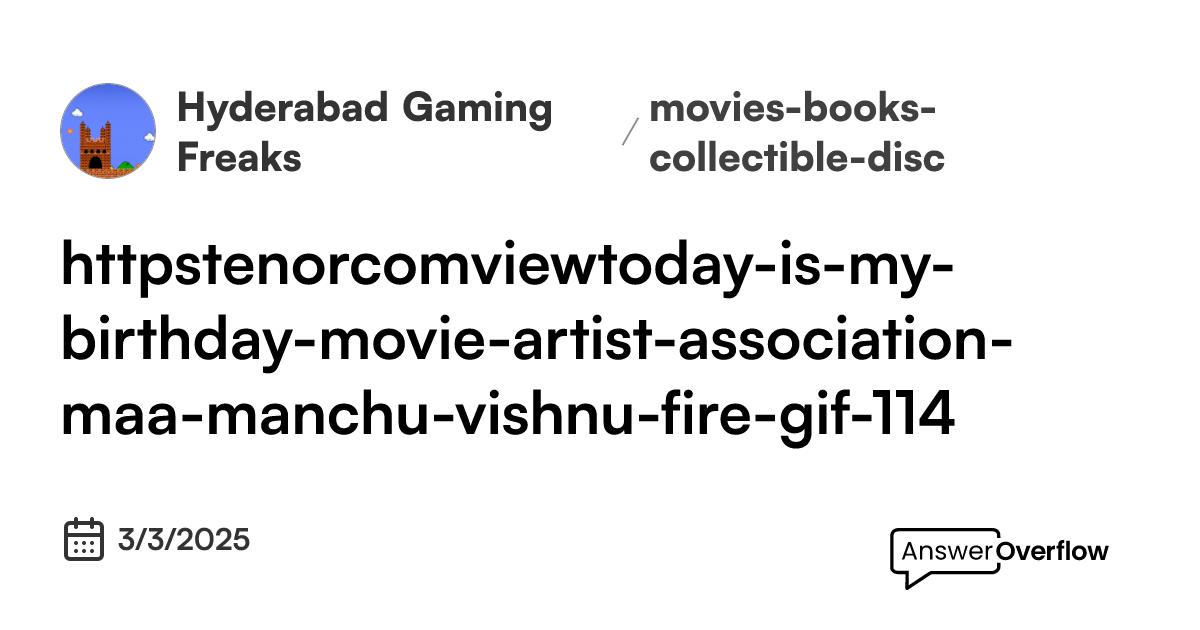 Hyderabad Gaming Freaks

/

movies-books-collectible-disc

httpstenorcomviewtoday-is-my-birthday-movie-artist-association-maa-manchu-vishnu-fire-gif-114

3/3/2025

AnswerOverflow